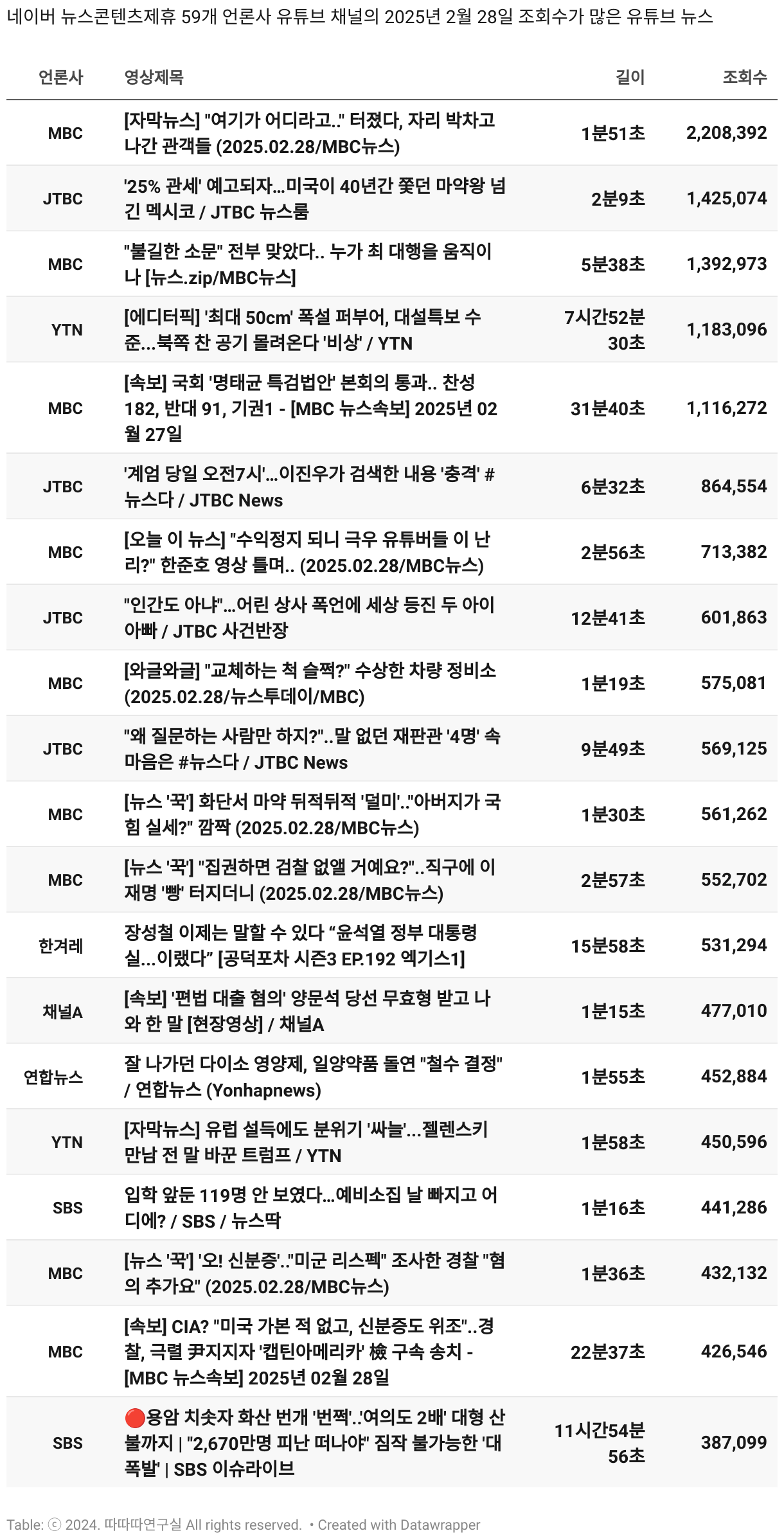 네이버 뉴스콘텐츠제휴 59개 언론사 유튜브 채널의 2025년 2월 28일 조회수가 많은 유튜브 뉴스

| 언론사 | 영상제목 | 길이 | 조회수 |
|---|---|---|---|
| MBC | [자막뉴스] "여기가 어디라고.." 터졌다, 자리 박차고 나간 관객들 (2025.02.28/MBC뉴스) | 1분51초 | 2,208,392 |
| JTBC | '25% 관세' 예고되자…미국이 40년간 쫓던 마약왕 넘긴 멕시코 / JTBC 뉴스룸 | 2분9초 | 1,425,074 |
| MBC | "불길한 소문" 전부 맞았다.. 누가 최 대행을 움직이나 [뉴스.zip/MBC뉴스] | 5분38초 | 1,392,973 |
| YTN | [에디터픽] '최대 50cm' 폭설 퍼부어, 대설특보 수준…북쪽 찬 공기 몰려온다 '비상' / YTN | 7시간52분30초 | 1,183,096 |
| MBC | [속보] 국회 '명태균 특검법안' 본회의 통과.. 찬성 182, 반대 91, 기권1 - [MBC 뉴스속보] 2025년 02월 27일 | 31분40초 | 1,116,272 |
| JTBC | '계엄 당일 오전7시'…이진우가 검색한 내용 '충격' #뉴스다 / JTBC News | 6분32초 | 864,554 |
| MBC | [오늘 이 뉴스] "수익정지 되니 극우 유튜버들 이 난리?" 한준호 영상 틀며.. (2025.02.28/MBC뉴스) | 2분56초 | 713,382 |
| JTBC | "인간도 아냐"…어린 상사 폭언에 세상 등진 두 아이 아빠 / JTBC 사건반장 | 12분41초 | 601,863 |
| MBC | [와글와글] "교체하는 척 슬쩍?" 수상한 차량 정비소 (2025.02.28/뉴스투데이/MBC) | 1분19초 | 575,081 |
| JTBC | "왜 질문하는 사람만 하지?"..말 없던 재판관 '4명' 속마음은 #뉴스다 / JTBC News | 9분49초 | 569,125 |
| MBC | [뉴스 '꾹'] 화단서 마약 뒤적뒤적 '덜미'.."아버지가 국힘 실세?" 깜짝 (2025.02.28/MBC뉴스) | 1분30초 | 561,262 |
| MBC | [뉴스 '꾹'] "집권하면 검찰 없앨 거예요?"..직구에 이재명 '빵' 터지더니 (2025.02.28/MBC뉴스) | 2분57초 | 552,702 |
| 한겨레 | 장성철 이제는 말할 수 있다 “윤석열 정부 대통령실…이랬다” [공덕포차 시즌3 EP.192 엑기스1] | 15분58초 | 531,294 |
| 채널A | [속보] '편법 대출 혐의' 양문석 당선 무효형 받고 나와 한 말 [현장영상] / 채널A | 1분15초 | 477,010 |
| 연합뉴스 | 잘 나가던 다이소 영양제, 일양약품 돌연 "철수 결정" / 연합뉴스 (Yonhapnews) | 1분55초 | 452,884 |
| YTN | [자막뉴스] 유럽 설득에도 분위기 '싸늘'…젤렌스키 만남 전 말 바꾼 트럼프 / YTN | 1분58초 | 450,596 |
| SBS | 입학 앞둔 119명 안 보였다…예비소집 날 빠지고 어디에? / SBS / 뉴스딱 | 1분16초 | 441,286 |
| MBC | [뉴스 '꾹'] '오! 신분증'.."미군 리스펙" 조사한 경찰 "혐의 추가요" (2025.02.28/MBC뉴스) | 1분36초 | 432,132 |
| MBC | [속보] CIA? "미국 가본 적 없고, 신분증도 위조"..경찰, 극렬 尹지지자 '캡틴아메리카' 檢 구속 송치 - [MBC 뉴스속보] 2025년 02월 28일 | 22분37초 | 426,546 |
| SBS | 🔴용암 치솟자 화산 번개 '번쩍'..'여의도 2배' 대형 산불까지 \| "2,670만명 피난 떠나야" 짐작 불가능한 '대폭발' \| SBS 이슈라이브 | 11시간54분56초 | 387,099 |

Table: ⓒ 2024. 따따따연구실 All rights reserved. • Created with Datawrapper